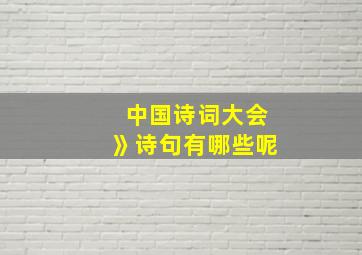 中国诗词大会
》诗句有哪些呢